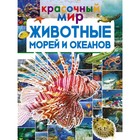 КРАСОЧНЫЙ МИР
ЖИВОТНЫЕ
МОРЕЙ И ОКЕАНОВ